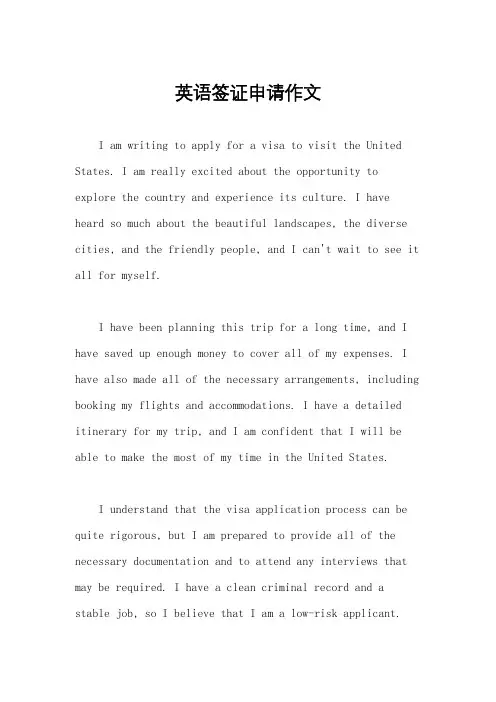 英语签证申请作文

I am writing to apply for a visa to visit the United States. I am really excited about the opportunity to explore the country and experience its culture. I have heard so much about the beautiful landscapes, the diverse cities, and the friendly people, and I can't wait to see it all for myself.

I have been planning this trip for a long time, and I have saved up enough money to cover all of my expenses. I have also made all of the necessary arrangements, including booking my flights and accommodations. I have a detailed itinerary for my trip, and I am confident that I will be able to make the most of my time in the United States.

I understand that the visa application process can be quite rigorous, but I am prepared to provide all of the necessary documentation and to attend any interviews that may be required. I have a clean criminal record and a stable job, so I believe that I am a low-risk applicant.